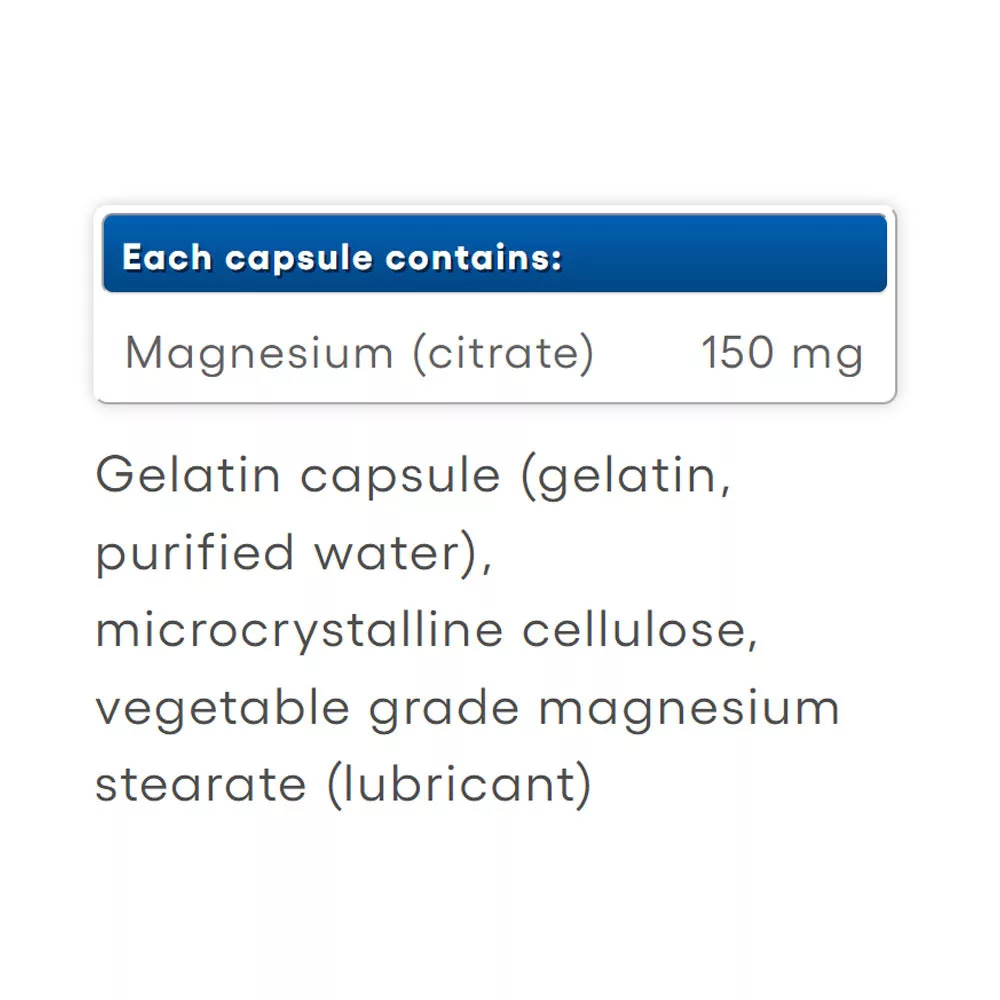 Each capsule contains:

Magnesium (citrate) 150 mg

Gelatin capsule (gelatin, purified water), microcrystalline cellulose, vegetable grade magnesium stearate (lubricant)